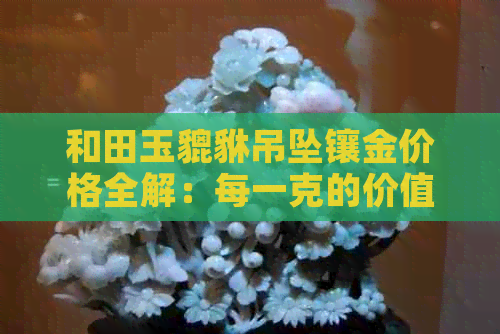 和田玉貔貅吊坠镶金价格全解：每一克的价值